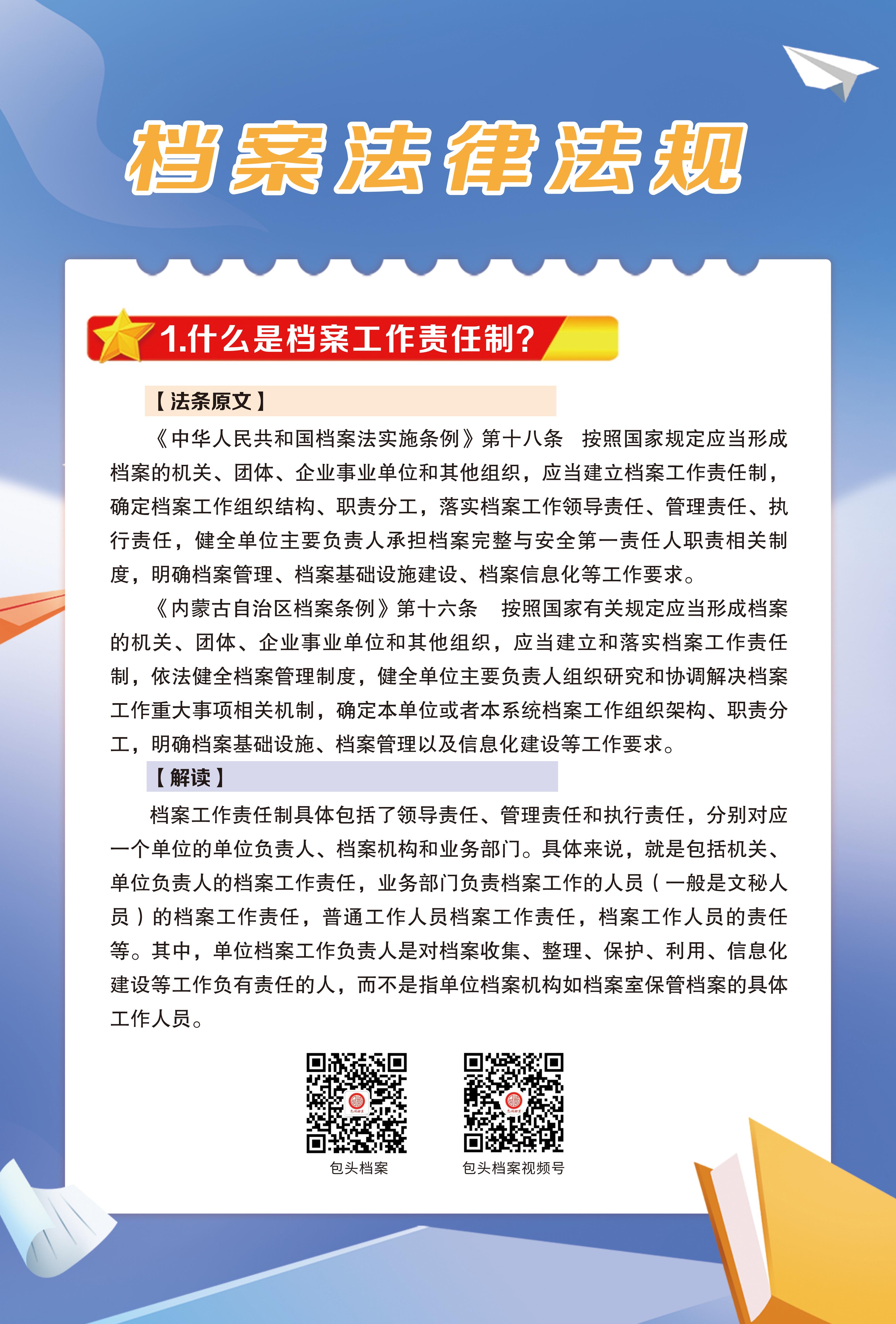 档案法律法规

1.什么是档案工作责任制?

【法条原文】

《中华人民共和国档案法实施条例》第十八条　按照国家规定应当形成档案的机关、团体、企业事业单位和其他组织，应当建立档案工作责任制，确定档案工作组织结构、职责分工，落实档案工作领导责任、管理责任、执行责任，健全单位主要负责人承担档案完整与安全第一责任人职责相关制度，明确档案管理、档案基础设施建设、档案信息化等工作要求。

《内蒙古自治区档案条例》第十六条　按照国家有关规定应当形成档案的机关、团体、企业事业单位和其他组织，应当建立和落实档案工作责任制，依法健全档案管理制度，健全单位主要负责人组织研究和协调解决档案工作重大事项相关机制，确定本单位或者本系统档案工作组织架构、职责分工，明确档案基础设施、档案管理以及信息化建设等工作要求。

【解读】

档案工作责任制具体包括了领导责任、管理责任和执行责任，分别对应一个单位的单位负责人、档案机构和业务部门。具体来说，就是包括机关、单位负责人的档案工作责任，业务部门负责档案工作的人员（一般是文秘人员）的档案工作责任，普通工作人员档案工作责任，档案工作人员的责任等。其中，单位档案工作负责人是对档案收集、整理、保护、利用、信息化建设等工作负有责任的人，而不是指单位档案机构如档案室保管档案的具体工作人员。

包头档案

包头档案视频号